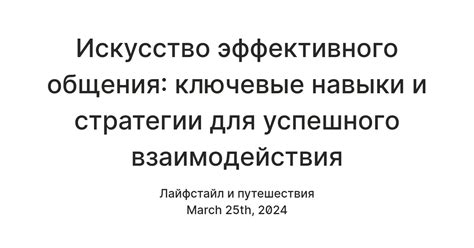 Искусство эффективного общения: ключевые навыки и стратегии для успешного взаимодействия

Лайфстайл и путешествия
March 25th, 2024